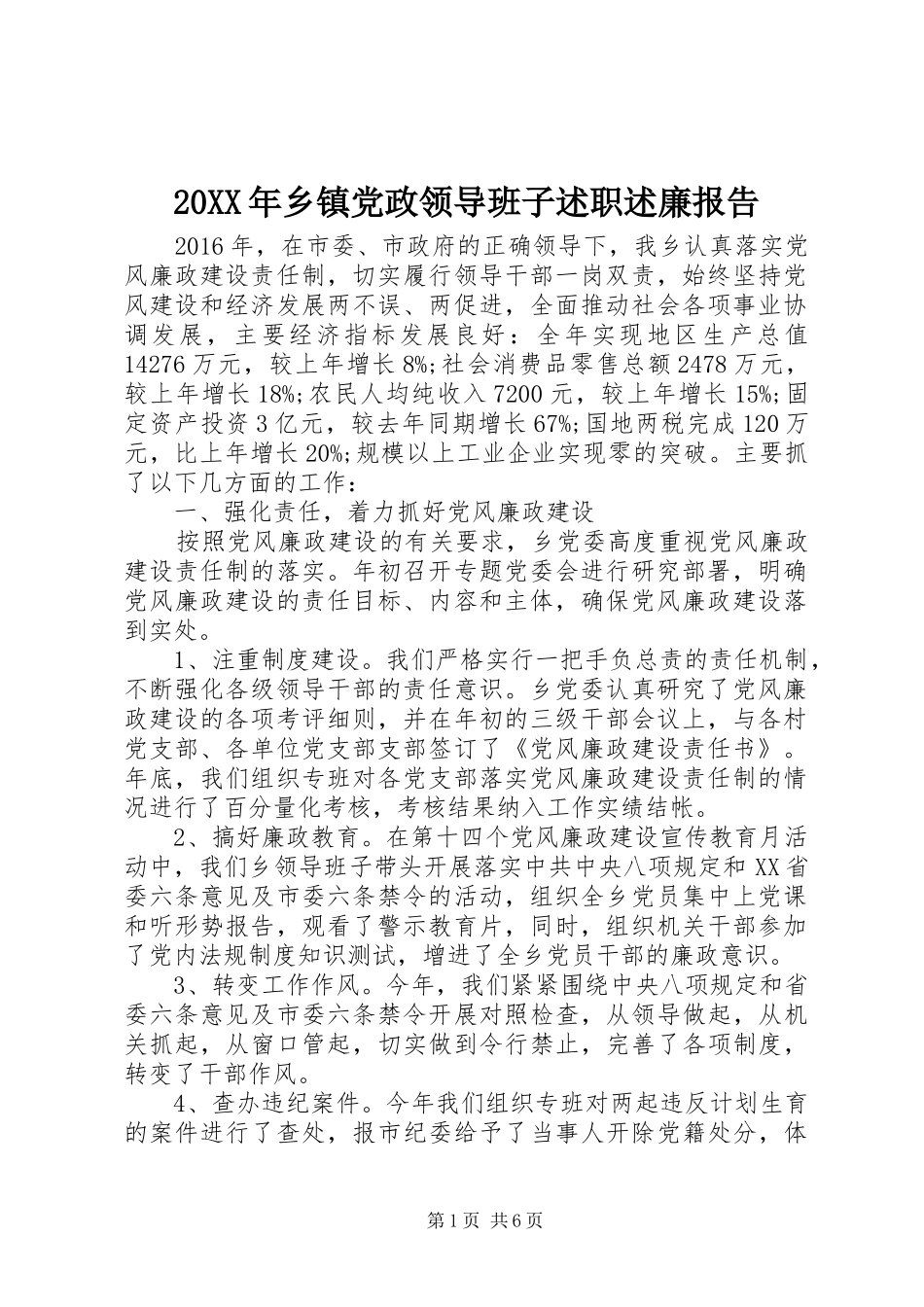 20XX年乡镇党政领导班子述职述廉报告

2016年，在市委、市政府的正确领导下，我乡认真落实党风廉政建设责任制，切实履行领导干部一岗双责，始终坚持党风建设和经济发展两不误、两促进，全面推动社会各项事业协调发展，主要经济指标发展良好：全年实现地区生产总值14276万元，较上年增长8%;社会消费品零售总额2478万元，较上年增长18%;农民人均纯收入7200元，较上年增长15%;固定资产投资3亿元，较去年同期增长67%;国地两税完成120万元，比上年增长20%;规模以上工业企业实现零的突破。主要抓了以下几方面的工作：

一、强化责任，着力抓好党风廉政建设

按照党风廉政建设的有关要求，乡党委高度重视党风廉政建设责任制的落实。年初召开专题党委会进行研究部署，明确党风廉政建设的责任目标、内容和主体，确保党风廉政建设落到实处。

1、注重制度建设。我们严格实行一把手负总责的责任机制，不断强化各级领导干部的责任意识。乡党委认真研究了党风廉政建设的各项考评细则，并在年初的三级干部会议上，与各村党支部、各单位党支部支部签订了《党风廉政建设责任书》。年底，我们组织专班对各党支部落实党风廉政建设责任制的情况进行了百分量化考核，考核结果纳入工作实绩结帐。

2、搞好廉政教育。在第十四个党风廉政建设宣传教育月活动中，我们乡领导班子带头开展落实中共中央八项规定和XX省委六条意见及市委六条禁令的活动，组织全乡党员集中上党课和听形势报告，观看了警示教育片，同时，组织机关干部参加了党内法规制度知识测试，增进了全乡党员干部的廉政意识。

3、转变工作作风。今年，我们紧紧围绕中央八项规定和省委六条意见及市委六条禁令开展对照检查，从领导做起，从机关抓起，从窗口管起，切实做到令行禁止，完善了各项制度，转变了干部作风。

4、查办违纪案件。今年我们组织专班对两起违反计划生育的案件进行了查处，报市纪委给予了当事人开除党籍处分，体

第1页 共6页